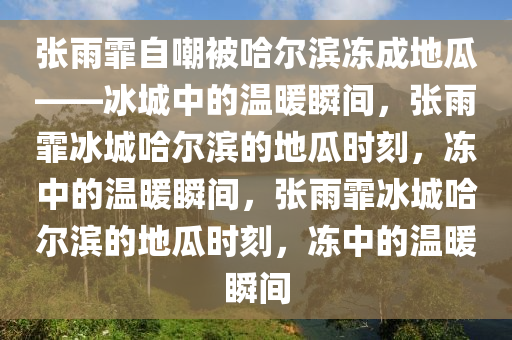 张雨霏自嘲被哈尔滨冻成地瓜——冰城中的温暖瞬间，张雨霏冰城哈尔滨的地瓜时刻，冻中的温暖瞬间，张雨霏冰城哈尔滨的地瓜时刻，冻中的温暖瞬间